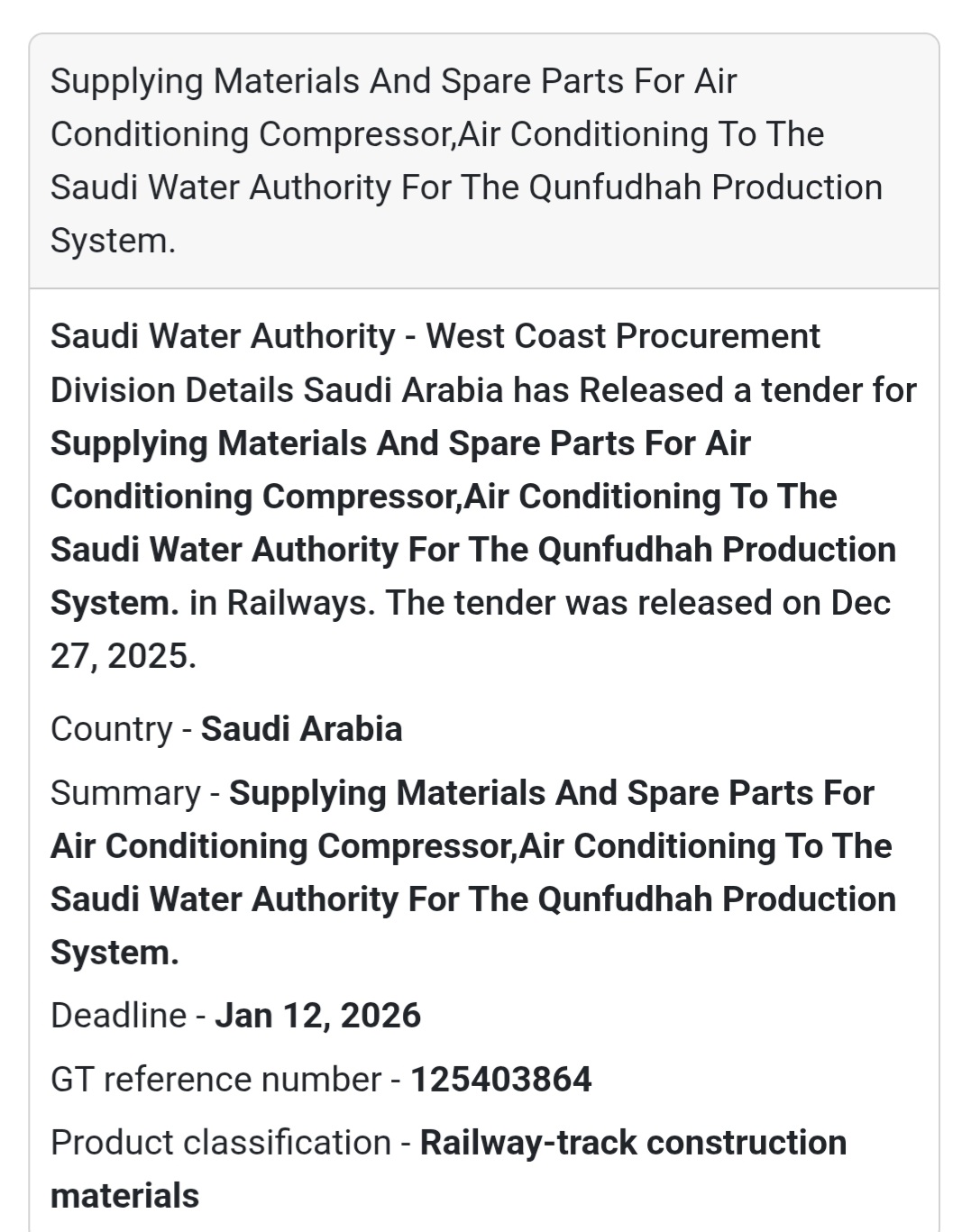 Supplying Materials And Spare Parts For Air Conditioning Compressor,Air Conditioning To The Saudi Water Authority For The Qunfudhah Production System.

Saudi Water Authority - West Coast Procurement Division Details Saudi Arabia has Released a tender for Supplying Materials And Spare Parts For Air Conditioning Compressor,Air Conditioning To The Saudi Water Authority For The Qunfudhah Production System. in Railways. The tender was released on Dec 27, 2025.

Country - Saudi Arabia

Summary - Supplying Materials And Spare Parts For Air Conditioning Compressor,Air Conditioning To The Saudi Water Authority For The Qunfudhah Production System.

Deadline - Jan 12, 2026

GT reference number - 125403864

Product classification - Railway-track construction materials